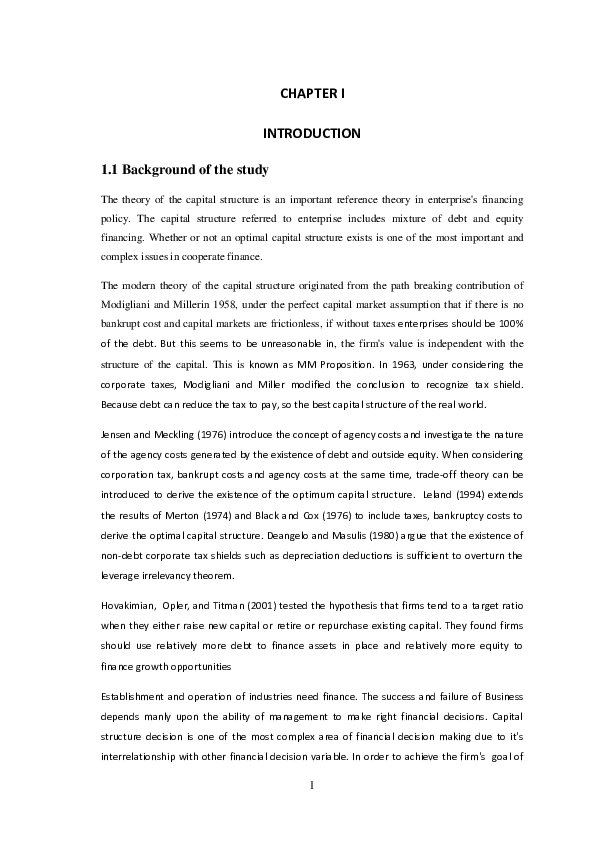 CHAPTER I

INTRODUCTION

1.1 Background of the study

The theory of the capital structure is an important reference theory in enterprise's financing policy. The capital structure referred to enterprise includes mixture of debt and equity financing. Whether or not an optimal capital structure exists is one of the most important and complex issues in cooperate finance.

The modern theory of the capital structure originated from the path breaking contribution of Modigliani and Millerin 1958, under the perfect capital market assumption that if there is no bankrupt cost and capital markets are frictionless, if without taxes enterprises should be 100% of the debt. But this seems to be unreasonable in, the firm's value is independent with the structure of the capital. This is known as MM Proposition. In 1963, under considering the corporate taxes, Modigliani and Miller modified the conclusion to recognize tax shield. Because debt can reduce the tax to pay, so the best capital structure of the real world.

Jensen and Meckling (1976) introduce the concept of agency costs and investigate the nature of the agency costs generated by the existence of debt and outside equity. When considering corporation tax, bankrupt costs and agency costs at the same time, trade-off theory can be introduced to derive the existence of the optimum capital structure. Leland (1994) extends the results of Merton (1974) and Black and Cox (1976) to include taxes, bankruptcy costs to derive the optimal capital structure. Deangelo and Masulis (1980) argue that the existence of non-debt corporate tax shields such as depreciation deductions is sufficient to overturn the leverage irrelevancy theorem.

Hovakimian, Opler, and Titman (2001) tested the hypothesis that firms tend to a target ratio when they either raise new capital or retire or repurchase existing capital. They found firms should use relatively more debt to finance assets in place and relatively more equity to finance growth opportunities

Establishment and operation of industries need finance. The success and failure of Business depends manly upon the ability of management to make right financial decisions. Capital structure decision is one of the most complex area of financial decision making due to it's interrelationship with other financial decision variable. In order to achieve the firm's goal of

1